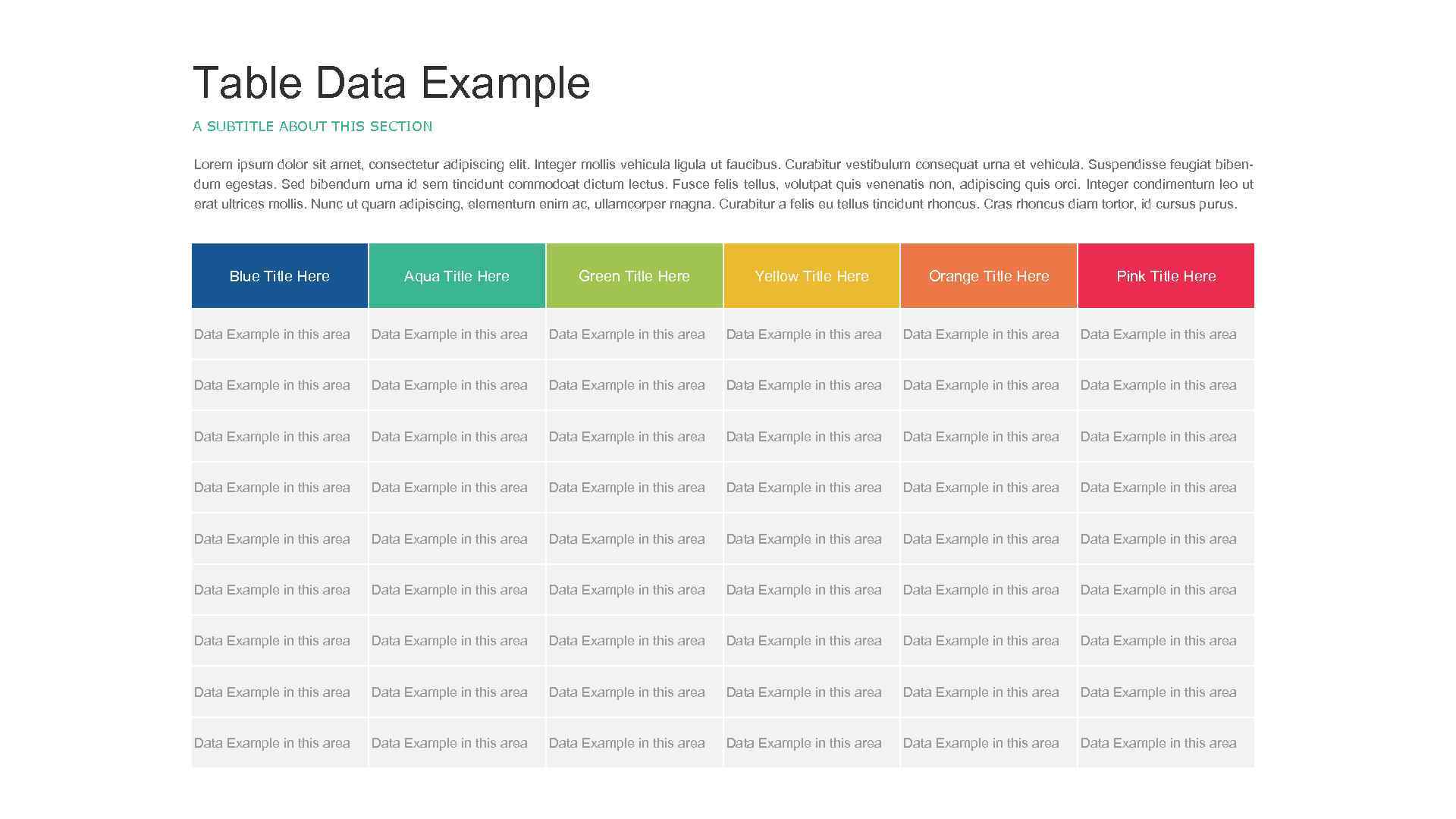 Table Data Example

A SUBTITLE ABOUT THIS SECTION

Lorem ipsum dolor sit amet, consectetur adipiscing elit. Integer mollis vehicula ligula ut faucibus. Curabitur vestibulum consequat urna et vehicula. Suspendisse feugiat bibendum egestas. Sed bibendum urna id sem tincidunt commodoat dictum lectus. Fusce felis tellus, volutpat quis venenatis non, adipiscing quis orci. Integer condimentum leo ut erat ultrices mollis. Nunc ut quam adipiscing, elementum enim ac, ullamcorper magna. Curabitur a felis eu tellus tincidunt rhoncus. Cras rhoncus diam tortor, id cursus purus.

| Blue Title Here | Aqua Title Here | Green Title Here | Yellow Title Here | Orange Title Here | Pink Title Here |
|---|---|---|---|---|---|
| Data Example in this area | Data Example in this area | Data Example in this area | Data Example in this area | Data Example in this area | Data Example in this area |
| Data Example in this area | Data Example in this area | Data Example in this area | Data Example in this area | Data Example in this area | Data Example in this area |
| Data Example in this area | Data Example in this area | Data Example in this area | Data Example in this area | Data Example in this area | Data Example in this area |
| Data Example in this area | Data Example in this area | Data Example in this area | Data Example in this area | Data Example in this area | Data Example in this area |
| Data Example in this area | Data Example in this area | Data Example in this area | Data Example in this area | Data Example in this area | Data Example in this area |
| Data Example in this area | Data Example in this area | Data Example in this area | Data Example in this area | Data Example in this area | Data Example in this area |
| Data Example in this area | Data Example in this area | Data Example in this area | Data Example in this area | Data Example in this area | Data Example in this area |
| Data Example in this area | Data Example in this area | Data Example in this area | Data Example in this area | Data Example in this area | Data Example in this area |
| Data Example in this area | Data Example in this area | Data Example in this area | Data Example in this area | Data Example in this area | Data Example in this area |